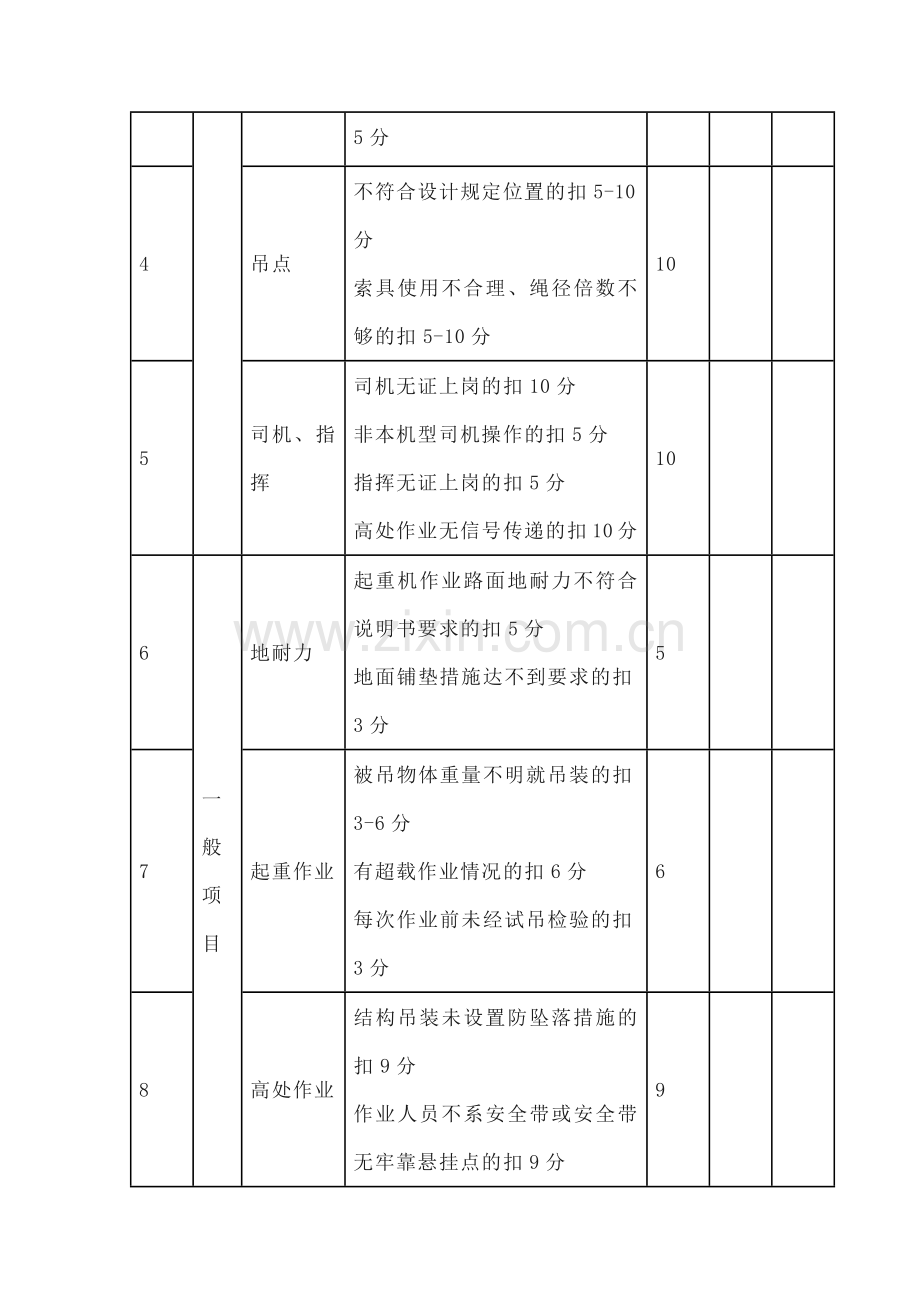 |  |  |  | 5分 |  |  |  |
|---|---|---|---|---|---|---|
| 4 |  | 吊点 | 不符合设计规定位置的扣5-10分 索具使用不合理、绳径倍数不够的扣5-10分 | 10 |  |  |
| 5 |  | 司机、指挥 | 司机无证上岗的扣10分 非本机型司机操作的扣5分 指挥无证上岗的扣5分 高处作业无信号传递的扣10分 | 10 |  |  |
| 6 | 一般项目 | 地耐力 | 起重机作业路面地耐力不符合说明书要求的扣5分 地面铺垫措施达不到要求的扣3分 | 5 |  |  |
| 7 |  | 起重作业 | 被吊物体重量不明就吊装的扣3-6分 有超载作业情况的扣6分 每次作业前未经试吊检验的扣3分 | 6 |  |  |
| 8 |  | 高处作业 | 结构吊装未设置防坠落措施的扣9分 作业人员不系安全带或安全带无牢靠悬挂点的扣9分 | 9 |  |  |

www.zixin.com.cn